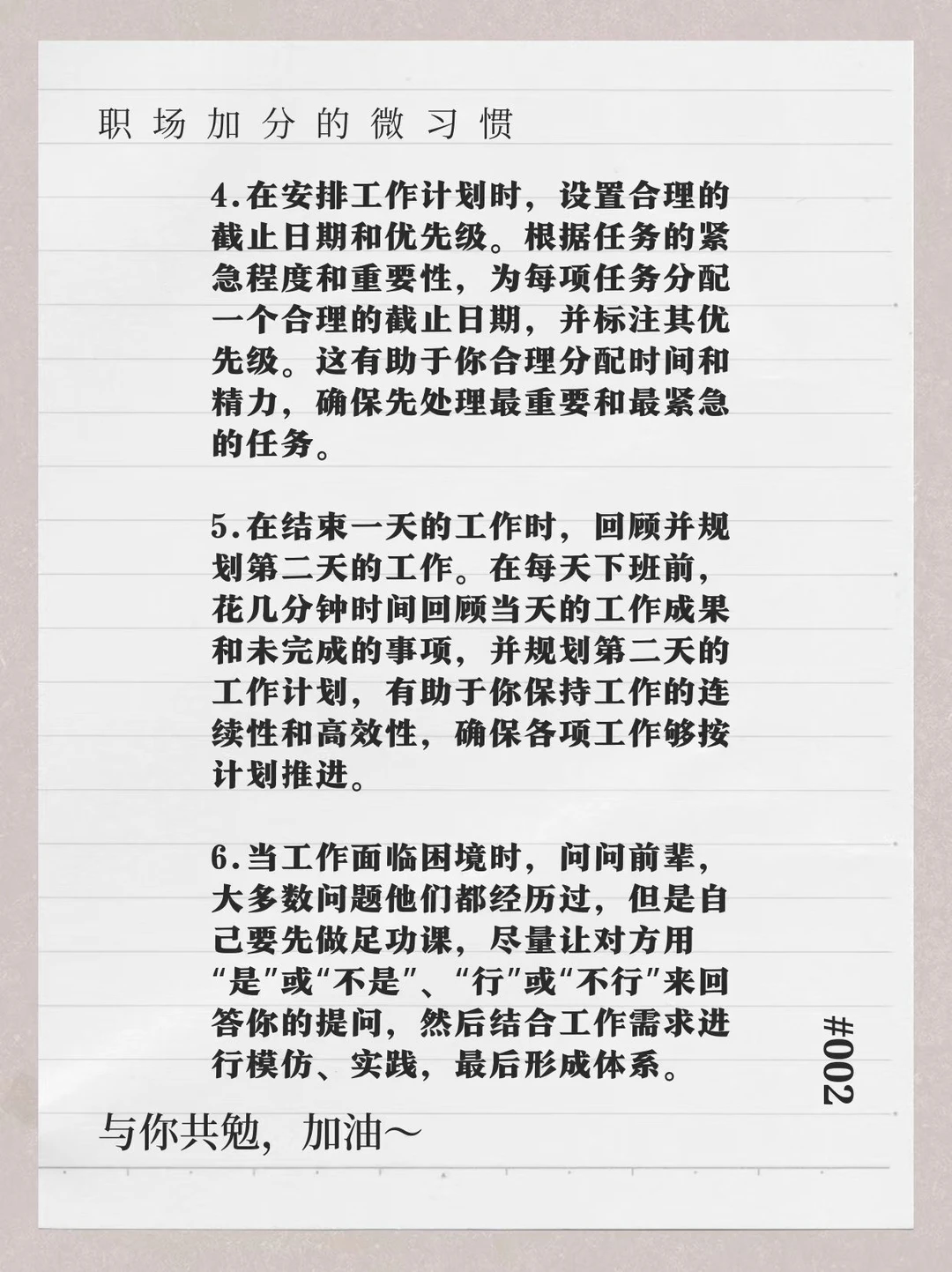 职场加分的微习惯

4.在安排工作计划时，设置合理的截止日期和优先级。根据任务的紧急程度和重要性，为每项任务分配一个合理的截止日期，并标注其优先级。这有助于你合理分配时间和精力，确保先处理最重要和最紧急的任务。

5.在结束一天的工作时，回顾并规划第二天的工作。在每天下班前，花几分钟时间回顾当天的工作成果和未完成的事项，并规划第二天的工作计划，有助于你保持工作的连续性和高效性，确保各项工作够按计划推进。

6.当工作面临困境时，问问前辈，大多数问题他们都经历过，但是自己要先做足功课，尽量让对方用“是”或“不是”、“行”或“不行”来回答你的提问，然后结合工作需求进行模仿、实践，最后形成体系。

#002

与你共勉，加油～